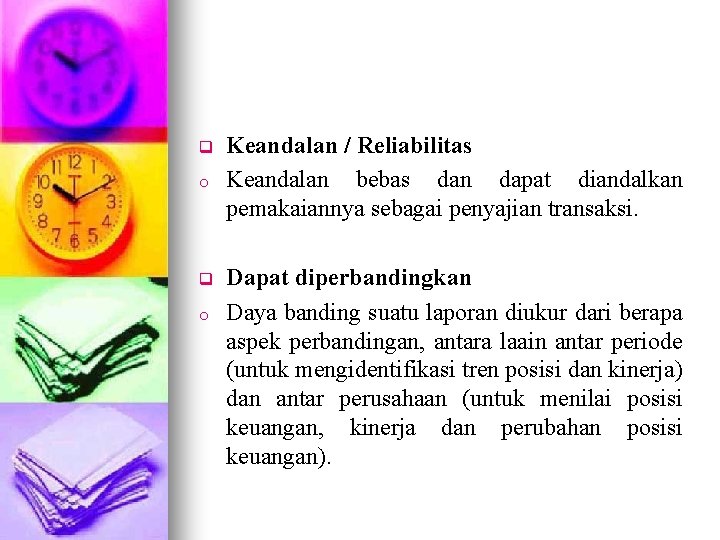 Keandalan / Reliabilitas

Keandalan bebas dan dapat diandalkan pemakaiannya sebagai penyajian transaksi.

Dapat diperbandingkan

Daya banding suatu laporan diukur dari berapa aspek perbandingan, antara laain antar periode (untuk mengidentifikasi tren posisi dan kinerja) dan antar perusahaan (untuk menilai posisi keuangan, kinerja dan perubahan posisi keuangan).